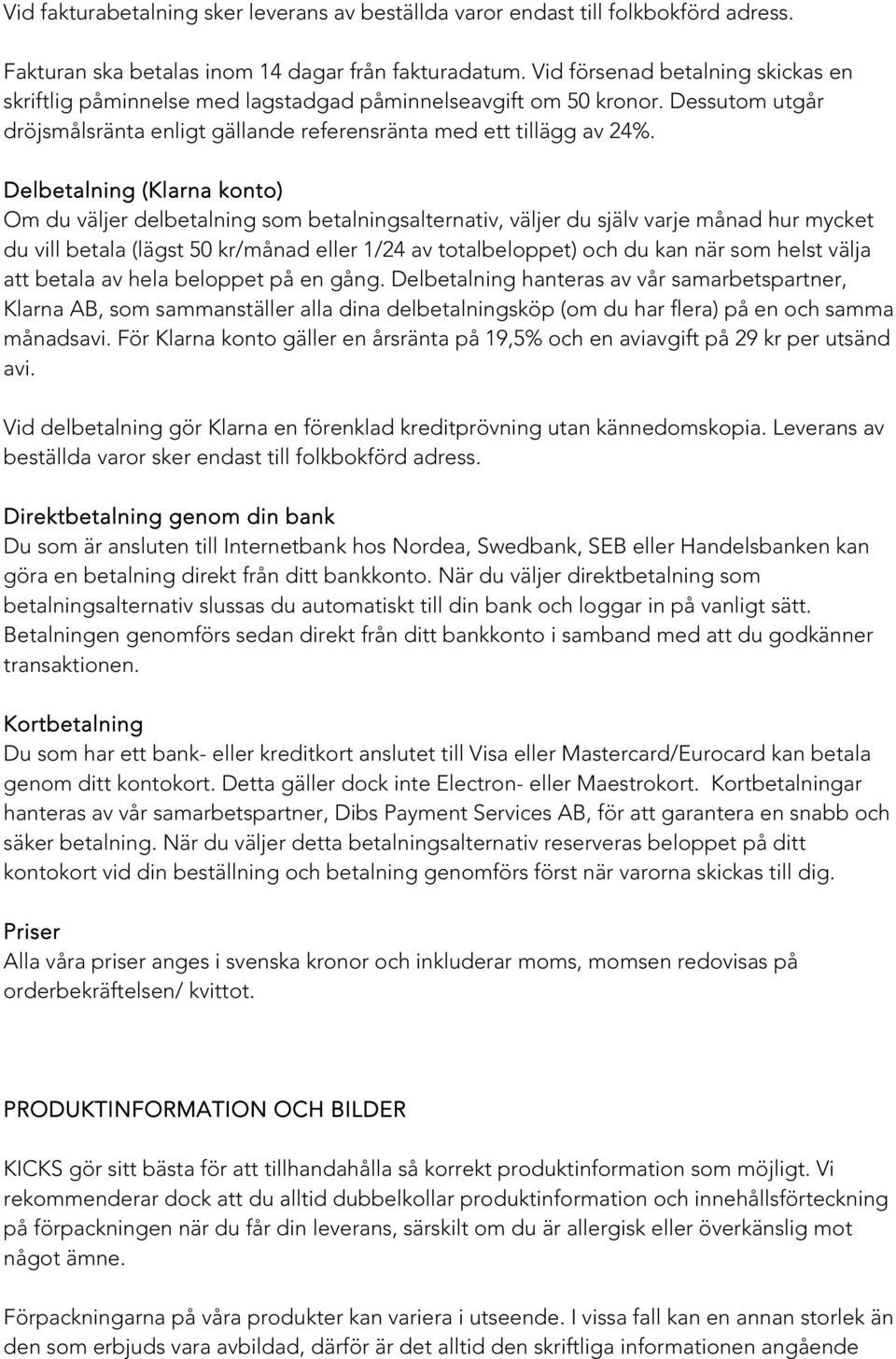 Vid fakturabetalning sker leverans av beställda varor endast till folkbokförd adress.

Fakturan ska betalas inom 14 dagar från fakturadatum. Vid försenad betalning skickas en skriftlig påminnelse med lagstadgad påminnelseavgift om 50 kronor. Dessutom utgår dröjsmålsränta enligt gällande referensränta med ett tillägg av 24%.

Delbetalning (Klarna konto)
Om du väljer delbetalning som betalningsalternativ, väljer du själv varje månad hur mycket du vill betala (lägst 50 kr/månad eller 1/24 av totalbeloppet) och du kan när som helst välja att betala av hela beloppet på en gång. Delbetalning hanteras av vår samarbetspartner, Klarna AB, som sammanställer alla dina delbetalningsköp (om du har flera) på en och samma månadsavi. För Klarna konto gäller en årsränta på 19,5% och en aviavgift på 29 kr per utsänd avi.

Vid delbetalning gör Klarna en förenklad kreditprövning utan kännedomskopia. Leverans av beställda varor sker endast till folkbokförd adress.

Direktbetalning genom din bank
Du som är ansluten till Internetbank hos Nordea, Swedbank, SEB eller Handelsbanken kan göra en betalning direkt från ditt bankkonto. När du väljer direktbetalning som betalningsalternativ slussas du automatiskt till din bank och loggar in på vanligt sätt. Betalningen genomförs sedan direkt från ditt bankkonto i samband med att du godkänner transaktionen.

Kortbetalning
Du som har ett bank- eller kreditkort anslutet till Visa eller Mastercard/Eurocard kan betala genom ditt kontokort. Detta gäller dock inte Electron- eller Maestrokort. Kortbetalningar hanteras av vår samarbetspartner, Dibs Payment Services AB, för att garantera en snabb och säker betalning. När du väljer detta betalningsalternativ reserveras beloppet på ditt kontokort vid din beställning och betalning genomförs först när varorna skickas till dig.

Priser
Alla våra priser anges i svenska kronor och inkluderar moms, momsen redovisas på orderbekräftelsen/ kvittot.

PRODUKTINFORMATION OCH BILDER

KICKS gör sitt bästa för att tillhandahålla så korrekt produktinformation som möjligt. Vi rekommenderar dock att du alltid dubbelkollar produktinformation och innehållsförteckning på förpackningen när du får din leverans, särskilt om du är allergisk eller överkänslig mot något ämne.

Förpackningarna på våra produkter kan variera i utseende. I vissa fall kan en annan storlek än den som erbjuds vara avbildad, därför är det alltid den skriftliga informationen angående